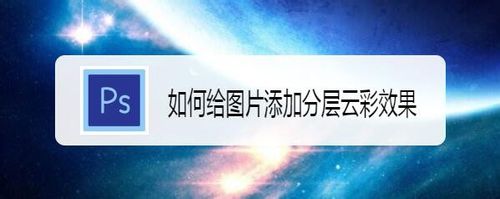 Ps

如何给图片添加分层云彩效果